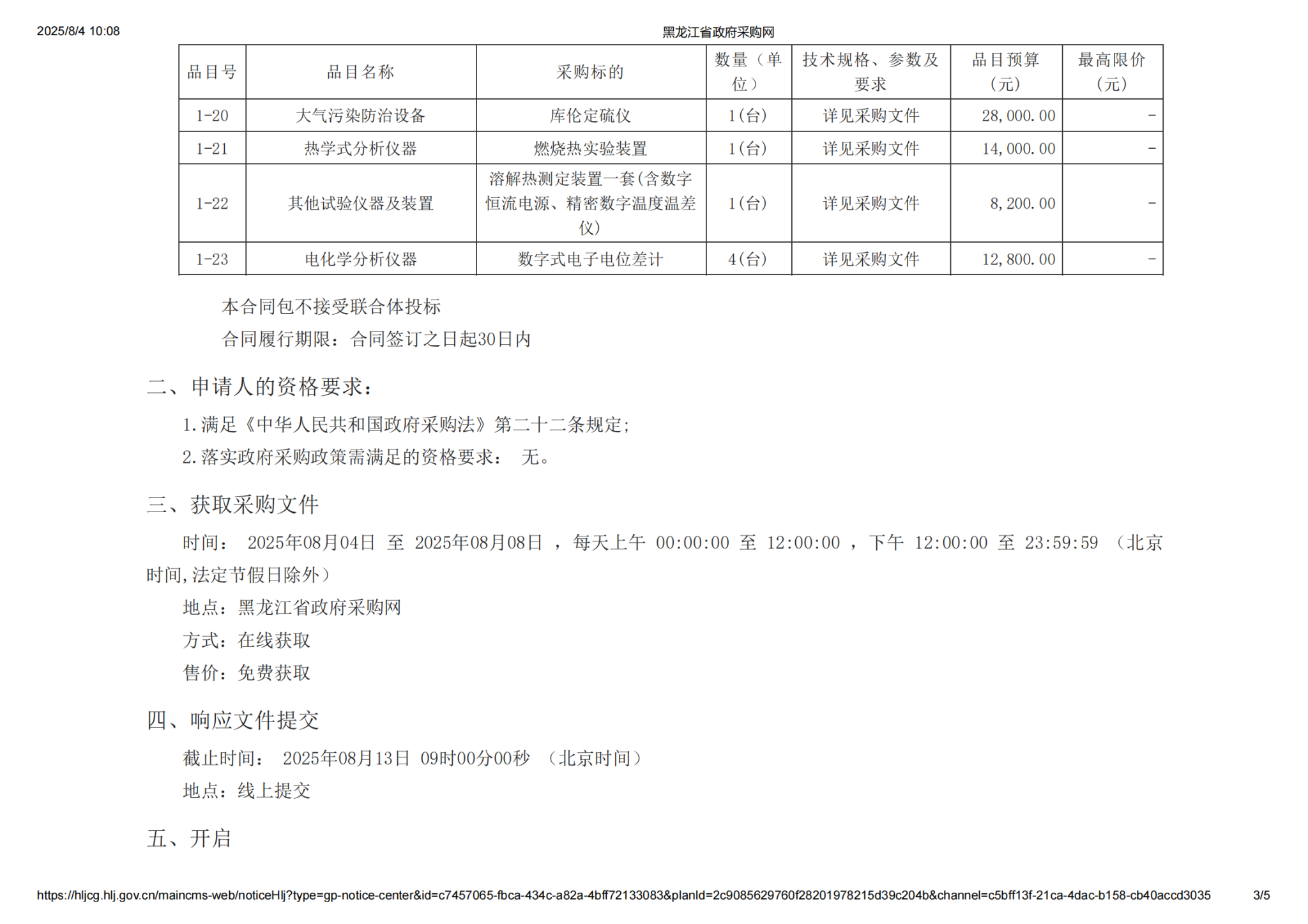 2025/8/4 10:08

黑龙江省政府采购网

| 品目号 | 品目名称 | 采购标的 | 数量（单位） | 技术规格、参数及要求 | 品目预算（元） | 最高限价（元） |
|---|---|---|---|---|---|---|
| 1-20 | 大气污染防治设备 | 库伦定硫仪 | 1(台) | 详见采购文件 | 28,000.00 | - |
| 1-21 | 热学式分析仪器 | 燃烧热实验装置 | 1(台) | 详见采购文件 | 14,000.00 | - |
| 1-22 | 其他试验仪器及装置 | 溶解热测定装置一套(含数字恒流电源、精密数字温度温差仪) | 1(台) | 详见采购文件 | 8,200.00 | - |
| 1-23 | 电化学分析仪器 | 数字式电子电位差计 | 4(台) | 详见采购文件 | 12,800.00 | - |

本合同包不接受联合体投标

合同履行期限：合同签订之日起30日内

二、申请人的资格要求：

1.满足《中华人民共和国政府采购法》第二十二条规定;

2.落实政府采购政策需满足的资格要求： 无。

三、获取采购文件

时间： 2025年08月04日 至 2025年08月08日 ，每天上午 00:00:00 至 12:00:00 ，下午 12:00:00 至 23:59:59 （北京时间,法定节假日除外）

地点：黑龙江省政府采购网

方式：在线获取

售价：免费获取

四、响应文件提交

截止时间： 2025年08月13日 09时00分00秒 （北京时间）

地点：线上提交

五、开启

https://hljcg.hlj.gov.cn/maincms-web/noticeHlj?type=gp-notice-center&id=c7457065-fbca-434c-a82a-4bff72133083&planId=2c9085629760f28201978215d39c204b&channel=c5bff13f-21ca-4dac-b158-cb40accd3035 3/5